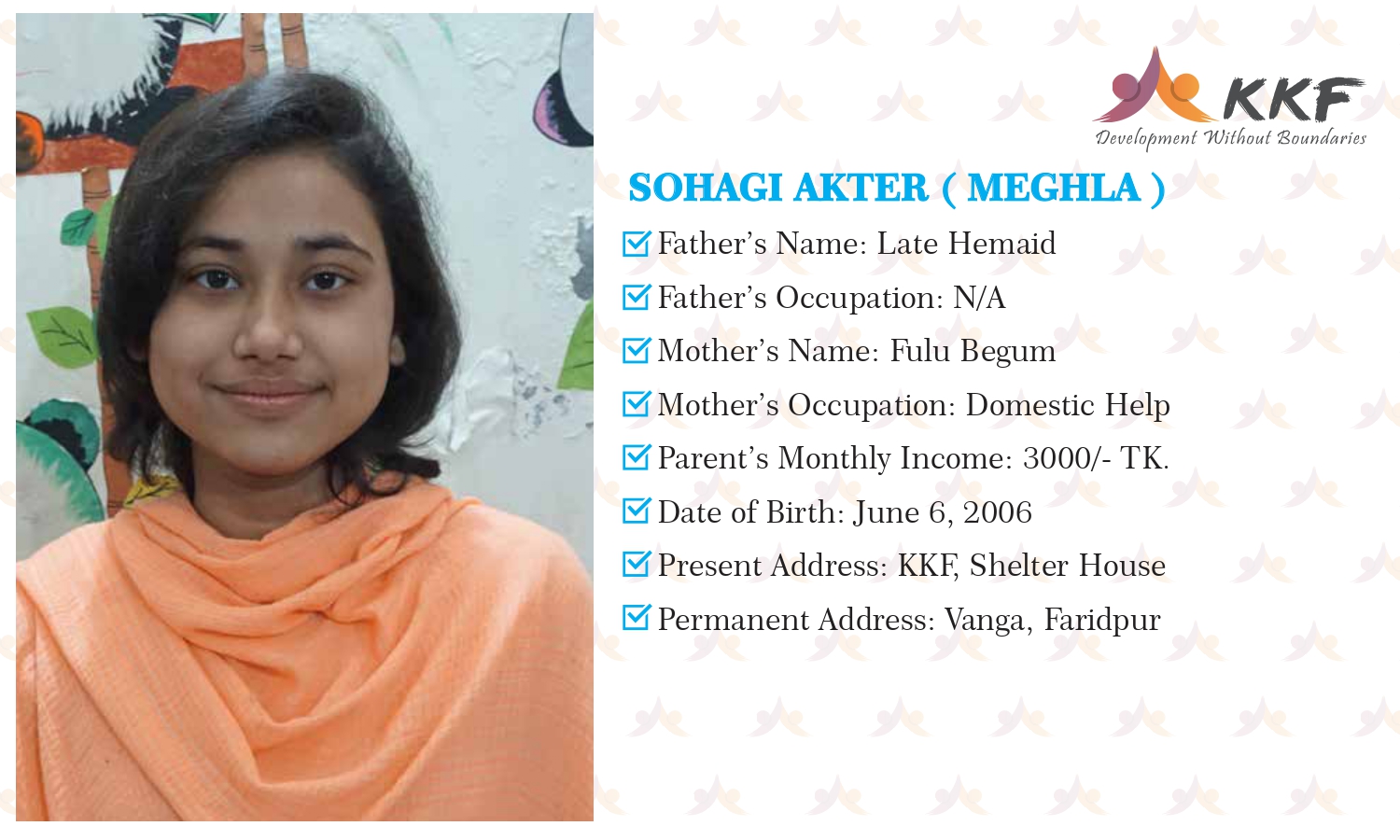 KKF
Development Without Boundaries

SOHAGI AKTER ( MEGHLA )

Father's Name: Late Hemaid
Father's Occupation: N/A
Mother's Name: Fulu Begum
Mother's Occupation: Domestic Help
Parent's Monthly Income: 3000/- TK.
Date of Birth: June 6, 2006
Present Address: KKF, Shelter House
Permanent Address: Vanga, Faridpur